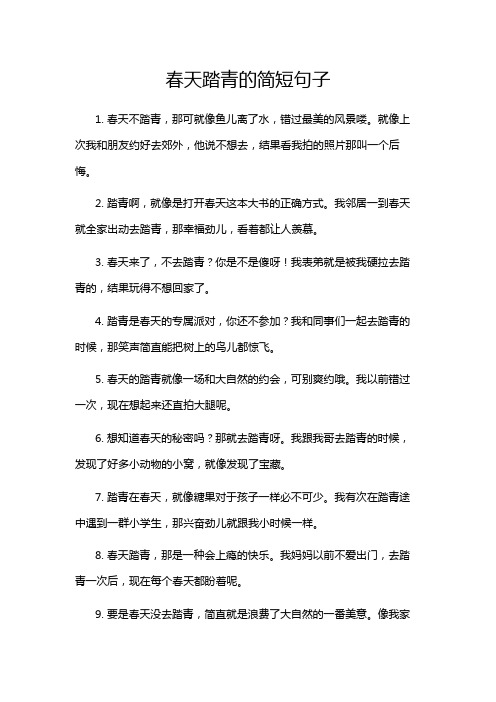 春天踏青的简短句子

1. 春天不踏青，那可就像鱼儿离了水，错过最美的风景喽。就像上次我和朋友约好去郊外，他说不想去，结果看我拍的照片那叫一个后悔。

2. 踏青啊，就像是打开春天这本大书的正确方式。我邻居一到春天就全家出动去踏青，那幸福劲儿，看着都让人羡慕。

3. 春天来了，不去踏青？你是不是傻呀！我表弟就是被我硬拉去踏青的，结果玩得不想回家了。

4. 踏青是春天的专属派对，你还不参加？我和同事们一起去踏青的时候，那笑声简直能把树上的鸟儿都惊飞。

5. 春天的踏青就像一场和大自然的约会，可别爽约哦。我以前错过一次，现在想起来还直拍大腿呢。

6. 想知道春天的秘密吗？那就去踏青呀。我跟我哥去踏青的时候，发现了好多小动物的小窝，就像发现了宝藏。

7. 踏青在春天，就像糖果对于孩子一样必不可少。我有次在踏青途中遇到一群小学生，那兴奋劲儿就跟我小时候一样。

8. 春天踏青，那是一种会上瘾的快乐。我妈妈以前不爱出门，去踏青一次后，现在每个春天都盼着呢。

9. 要是春天没去踏青，简直就是浪费了大自然的一番美意。像我家